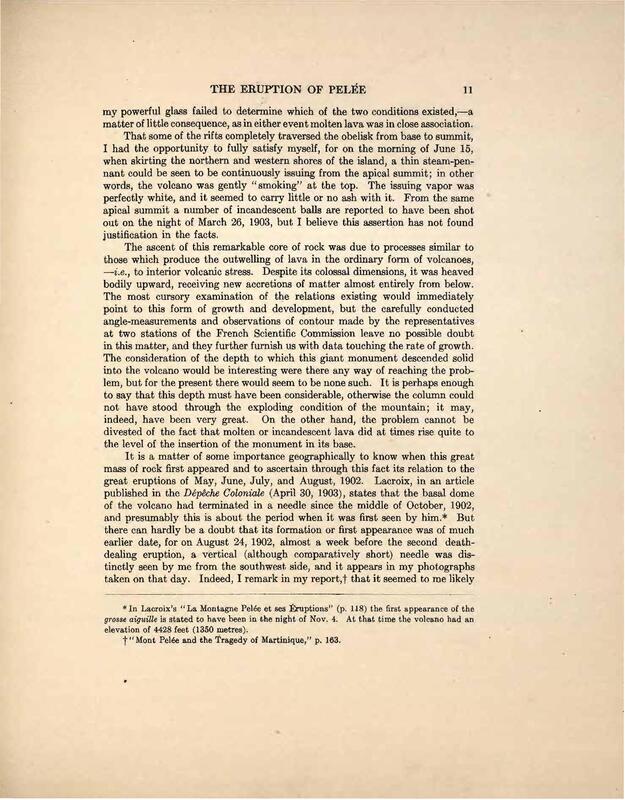 THE ERUPTION OF PELÉE 11

my powerful glass failed to determine which of the two conditions existed,—a matter of little consequence, as in either event molten lava was in close association.

That some of the rifts completely traversed the obelisk from base to summit, I had the opportunity to fully satisfy myself, for on the morning of June 15, when skirting the northern and western shores of the island, a thin steam-pennant could be seen to be continuously issuing from the apical summit; in other words, the volcano was gently "smoking" at the top. The issuing vapor was perfectly white, and it seemed to carry little or no ash with it. From the same apical summit a number of incandescent balls are reported to have been shot out on the night of March 26, 1903, but I believe this assertion has not found justification in the facts.

The ascent of this remarkable core of rock was due to processes similar to those which produce the outwelling of lava in the ordinary form of volcanoes, —i.e., to interior volcanic stress. Despite its colossal dimensions, it was heaved bodily upward, receiving new accretions of matter almost entirely from below. The most cursory examination of the relations existing would immediately point to this form of growth and development, but the carefully conducted angle-measurements and observations of contour made by the representatives at two stations of the French Scientific Commission leave no possible doubt in this matter, and they further furnish us with data touching the rate of growth. The consideration of the depth to which this giant monument descended solid into the volcano would be interesting were there any way of reaching the problem, but for the present there would seem to be none such. It is perhaps enough to say that this depth must have been considerable, otherwise the column could not have stood through the exploding condition of the mountain; it may, indeed, have been very great. On the other hand, the problem cannot be divested of the fact that molten or incandescent lava did at times rise quite to the level of the insertion of the monument in its base.

It is a matter of some importance geographically to know when this great mass of rock first appeared and to ascertain through this fact its relation to the great eruptions of May, June, July, and August, 1902. Lacroix, in an article published in the Dépêche Coloniale (April 30, 1903), states that the basal dome of the volcano had terminated in a needle since the middle of October, 1902, and presumably this is about the period when it was first seen by him.* But there can hardly be a doubt that its formation or first appearance was of much earlier date, for on August 24, 1902, almost a week before the second death-dealing eruption, a vertical (although comparatively short) needle was distinctly seen by me from the southwest side, and it appears in my photographs taken on that day. Indeed, I remark in my report,† that it seemed to me likely

* In Lacroix's "La Montagne Pelée et ses Éruptions" (p. 118) the first appearance of the grosse aiguille is stated to have been in the night of Nov. 4. At that time the volcano had an elevation of 4428 feet (1350 metres).

† "Mont Pelée and the Tragedy of Martinique," p. 163.